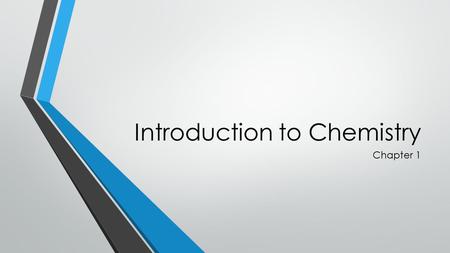 Introduction to Chemistry

Chapter 1